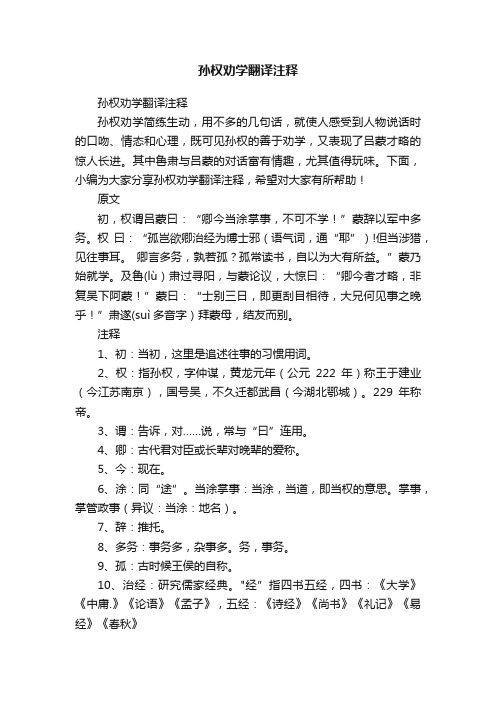 孙权劝学翻译注释

孙权劝学翻译注释

孙权劝学简练生动，用不多的几句话，就使人感受到人物说话时的口吻、情态和心理，既可见孙权的善于劝学，又表现了吕蒙才略的惊人长进。其中鲁肃与吕蒙的对话富有情趣，尤其值得玩味。下面，小编为大家分享孙权劝学翻译注释，希望对大家有所帮助！

原文

初，权谓吕蒙曰：“卿今当涂掌事，不可不学！”蒙辞以军中多务。权 曰：“孤岂欲卿治经为博士邪（语气词，通“耶”）!但当涉猎，见往事耳。 卿言多务，孰若孤？孤常读书，自以为大有所益。”蒙乃始就学。及鲁(lù)肃过寻阳，与蒙论议，大惊曰：“卿今者才略，非复吴下阿蒙！”蒙曰：“士别三日，即更刮目相待，大兄何见事之晚乎！”肃遂(suì 多音字)拜蒙母，结友而别。

注释

1、初：当初，这里是追述往事的习惯用词。

2、权：指孙权，字仲谋，黄龙元年（公元 222 年）称王于建业（今江苏南京），国号吴，不久迁都武昌（今湖北鄂城）。229 年称帝。

3、谓：告诉，对……说，常与“曰”连用。

4、卿：古代君对臣或长辈对晚辈的爱称。

5、今：现在。

6、涂：同“途”。当涂掌事：当涂，当道，即当权的意思。掌事，掌管政事（异议：当涂：地名）。

7、辞：推托。

8、多务：事务多，杂事多。务，事务。

9、孤：古时候王侯的自称。

10、治经：研究儒家经典。"经”指四书五经，四书：《大学》《中庸.》《论语》《孟子》，五经：《诗经》《尚书》《礼记》《易经》《春秋》